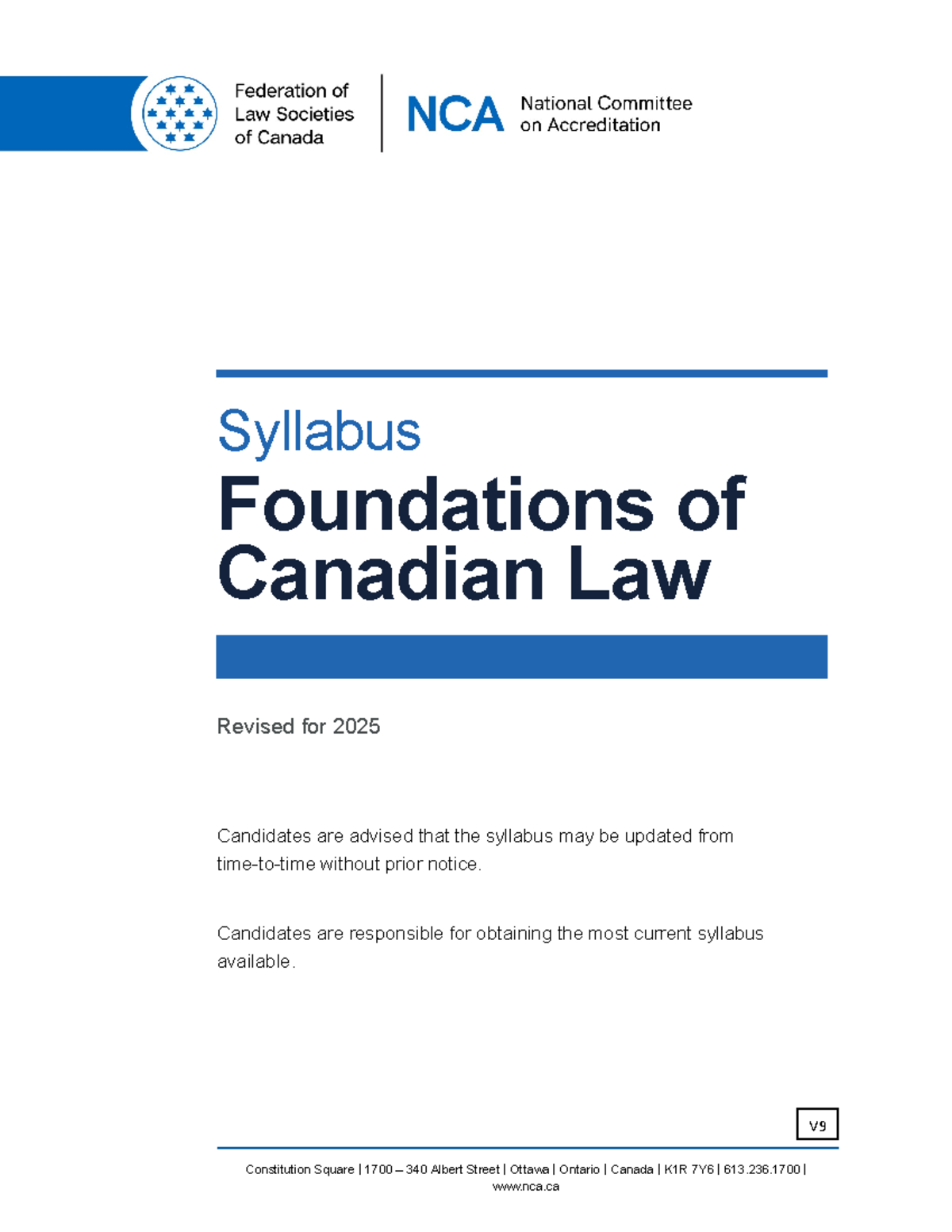 Federation of Law Societies of Canada

NCA National Committee on Accreditation

Syllabus

Foundations of Canadian Law

Revised for 2025

Candidates are advised that the syllabus may be updated from time-to-time without prior notice.

Candidates are responsible for obtaining the most current syllabus available.

V9

Constitution Square | 1700 – 340 Albert Street | Ottawa | Ontario | Canada | K1R 7Y6 | 613.236.1700 | www.nca.ca